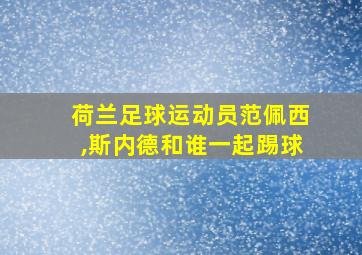 荷兰足球运动员范佩西,斯内德和谁一起踢球